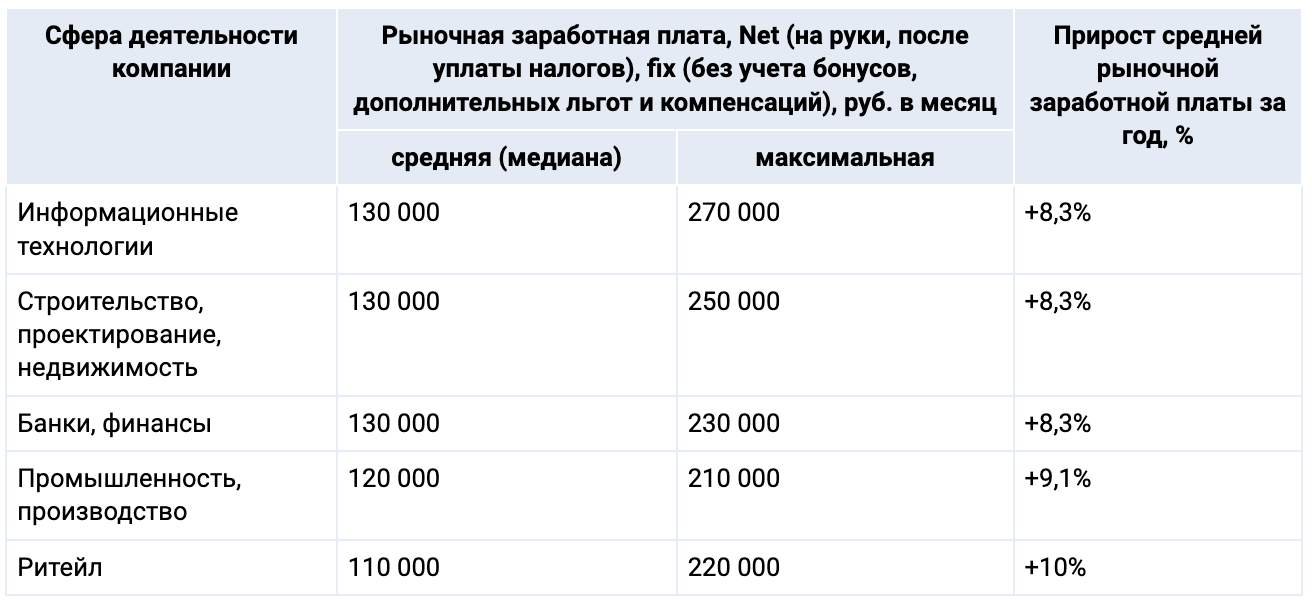 | Сфера деятельности компании | Рыночная заработная плата, Net (на руки, после уплаты налогов), fix (без учета бонусов, дополнительных льгот и компенсаций), руб. в месяц | | Прирост средней рыночной заработной платы за год, % |
|---|---|---|---|
| | средняя (медиана) | максимальная | |
| Информационные технологии | 130 000 | 270 000 | +8,3% |
| Строительство, проектирование, недвижимость | 130 000 | 250 000 | +8,3% |
| Банки, финансы | 130 000 | 230 000 | +8,3% |
| Промышленность, производство | 120 000 | 210 000 | +9,1% |
| Ритейл | 110 000 | 220 000 | +10% |